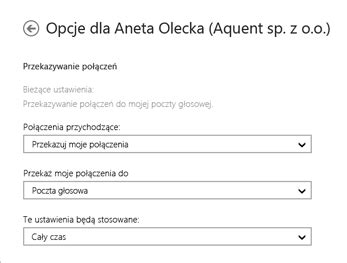 Opcje dla Aneta Olecka (Aquent sp. z o.o.)

Przekazywanie połączeń

Bieżące ustawienia:
Przekazywanie połączeń do mojej poczty głosowej.

Połączenia przychodzące:

Przekazuj moje połączenia

Przekaż moje połączenia do

Poczta głosowa

Te ustawienia będą stosowane:

Cały czas